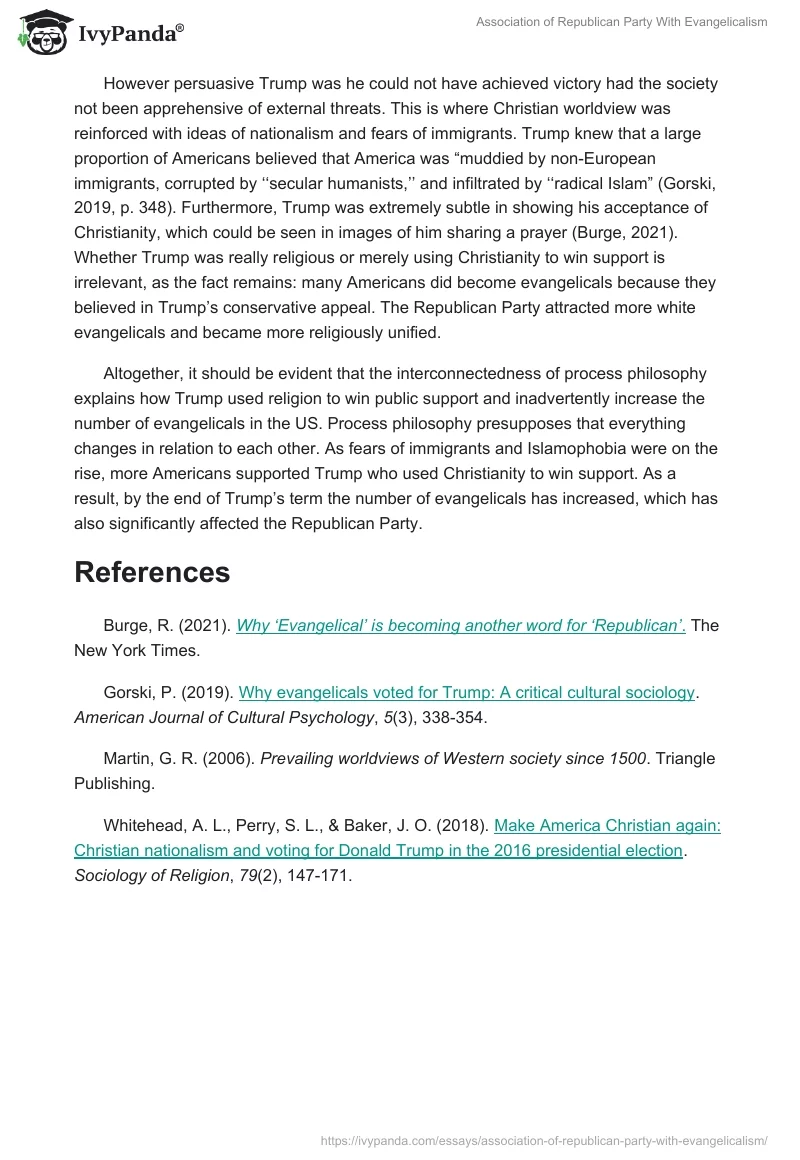 IvyPanda®

Association of Republican Party With Evangelicalism

However persuasive Trump was he could not have achieved victory had the society not been apprehensive of external threats. This is where Christian worldview was reinforced with ideas of nationalism and fears of immigrants. Trump knew that a large proportion of Americans believed that America was “muddied by non-European immigrants, corrupted by ‘‘secular humanists,’’ and infiltrated by ‘‘radical Islam” (Gorski, 2019, p. 348). Furthermore, Trump was extremely subtle in showing his acceptance of Christianity, which could be seen in images of him sharing a prayer (Burge, 2021). Whether Trump was really religious or merely using Christianity to win support is irrelevant, as the fact remains: many Americans did become evangelicals because they believed in Trump’s conservative appeal. The Republican Party attracted more white evangelicals and became more religiously unified.

Altogether, it should be evident that the interconnectedness of process philosophy explains how Trump used religion to win public support and inadvertently increase the number of evangelicals in the US. Process philosophy presupposes that everything changes in relation to each other. As fears of immigrants and Islamophobia were on the rise, more Americans supported Trump who used Christianity to win support. As a result, by the end of Trump’s term the number of evangelicals has increased, which has also significantly affected the Republican Party.

References

Burge, R. (2021). Why ‘Evangelical’ is becoming another word for ‘Republican’. The New York Times.

Gorski, P. (2019). Why evangelicals voted for Trump: A critical cultural sociology. American Journal of Cultural Psychology, 5(3), 338-354.

Martin, G. R. (2006). Prevailing worldviews of Western society since 1500. Triangle Publishing.

Whitehead, A. L., Perry, S. L., & Baker, J. O. (2018). Make America Christian again: Christian nationalism and voting for Donald Trump in the 2016 presidential election. Sociology of Religion, 79(2), 147-171.

https://ivypanda.com/essays/association-of-republican-party-with-evangelicalism/